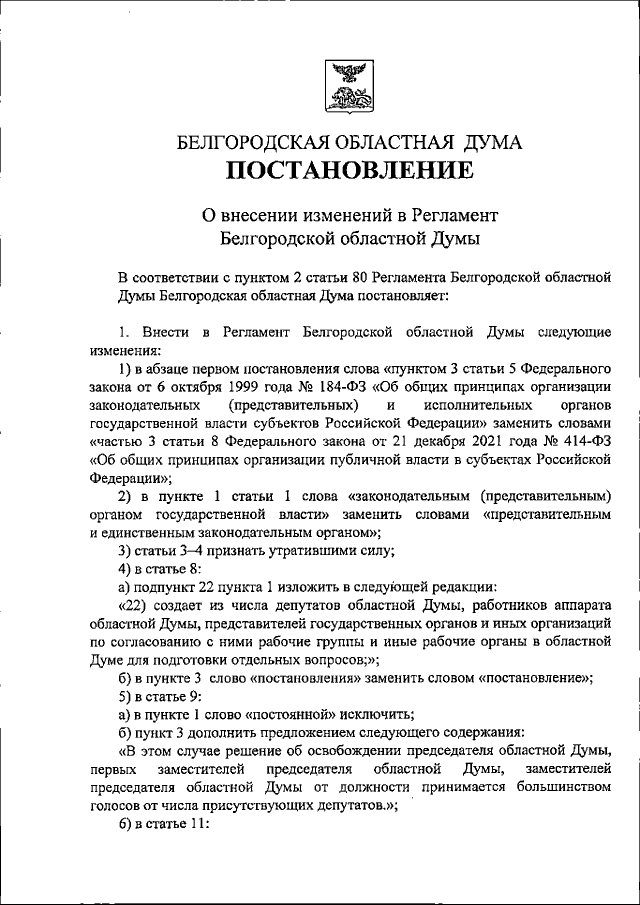 БЕЛГОРОДСКАЯ ОБЛАСТНАЯ ДУМА
ПОСТАНОВЛЕНИЕ

О внесении изменений в Регламент Белгородской областной Думы

В соответствии с пунктом 2 статьи 80 Регламента Белгородской областной Думы Белгородская областная Дума постановляет:

1. Внести в Регламент Белгородской областной Думы следующие изменения:

1) в абзаце первом постановления слова «пунктом 3 статьи 5 Федерального закона от 6 октября 1999 года № 184-ФЗ «Об общих принципах организации законодательных (представительных) и исполнительных органов государственной власти субъектов Российской Федерации» заменить словами «частью 3 статьи 8 Федерального закона от 21 декабря 2021 года № 414-ФЗ «Об общих принципах организации публичной власти в субъектах Российской Федерации»;

2) в пункте 1 статьи 1 слова «законодательным (представительным) органом государственной власти» заменить словами «представительным и единственным законодательным органом»;

3) статьи 3–4 признать утратившими силу;

4) в статье 8:

а) подпункт 22 пункта 1 изложить в следующей редакции:

«22) создает из числа депутатов областной Думы, работников аппарата областной Думы, представителей государственных органов и иных организаций по согласованию с ними рабочие группы и иные рабочие органы в областной Думе для подготовки отдельных вопросов;»;

б) в пункте 3 слово «постановления» заменить словом «постановление»;

5) в статье 9:

а) в пункте 1 слово «постоянной» исключить;

б) пункт 3 дополнить предложением следующего содержания:

«В этом случае решение об освобождении председателя областной Думы, первых заместителей председателя областной Думы, заместителей председателя областной Думы от должности принимается большинством голосов от числа присутствующих депутатов.»;

6) в статье 11: